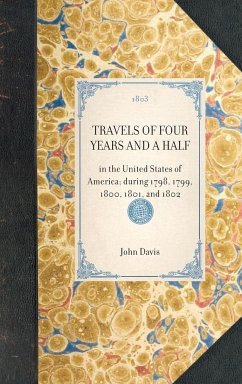 1803

TRAVELS OF FOUR YEARS AND A HALF

in the United States of America; during 1798, 1799, 1800, 1801, and 1802

John Davis